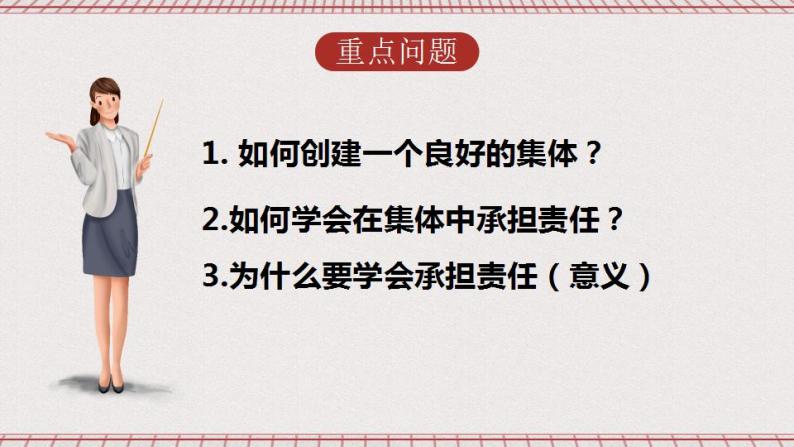 重点问题

1. 如何创建一个良好的集体？

2.如何学会在集体中承担责任？

3.为什么要学会承担责任（意义）